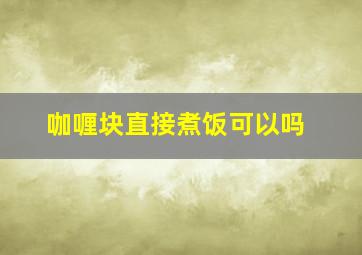 咖喱块直接煮饭可以吗